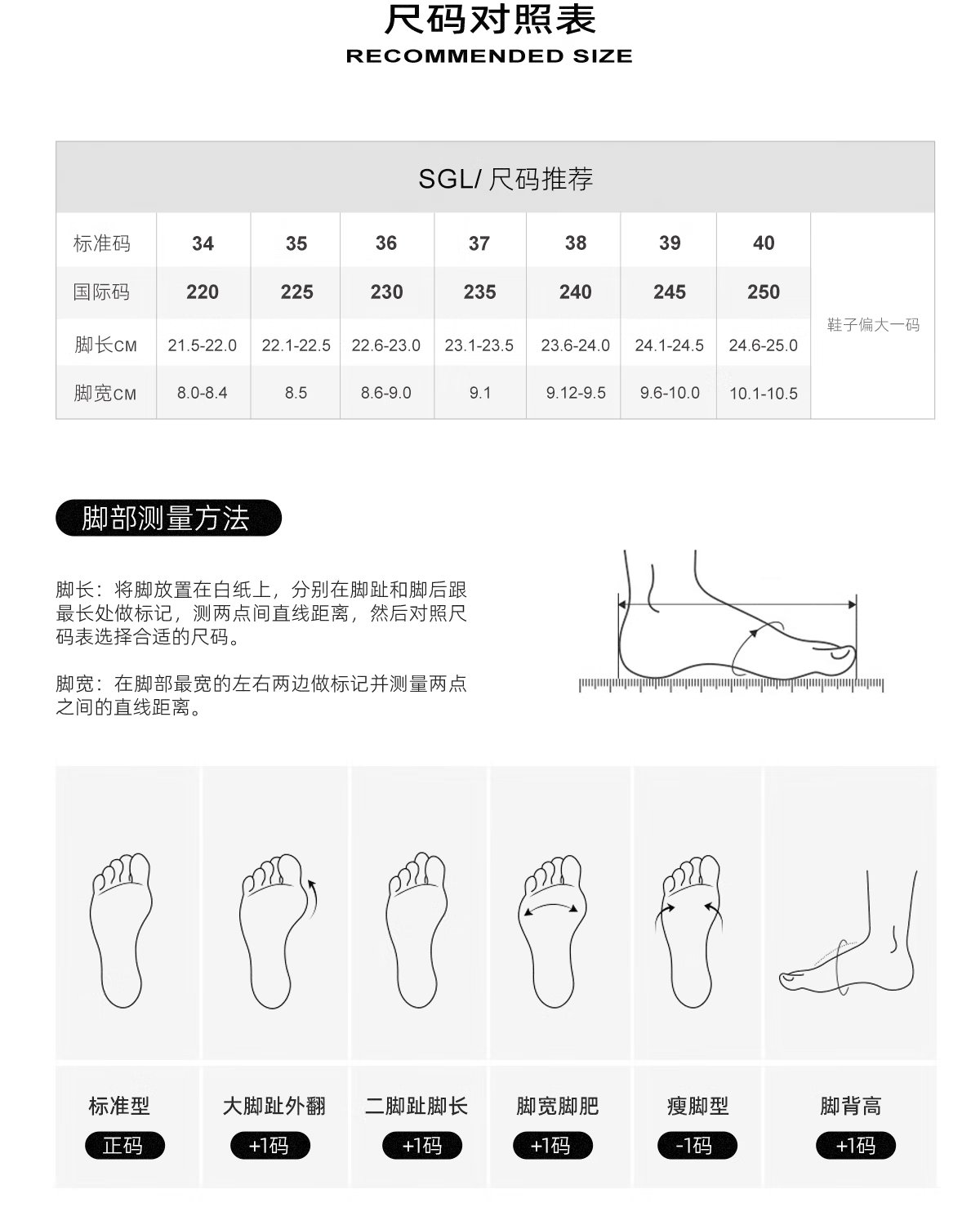 尺码对照表
RECOMMENDED SIZE

SGL/ 尺码推荐

| 标准码 | 34 | 35 | 36 | 37 | 38 | 39 | 40 | 鞋子偏大一码 |
|---|---|---|---|---|---|---|---|---|
| 国际码 | 220 | 225 | 230 | 235 | 240 | 245 | 250 | |
| 脚长CM | 21.5-22.0 | 22.1-22.5 | 22.6-23.0 | 23.1-23.5 | 23.6-24.0 | 24.1-24.5 | 24.6-25.0 | |
| 脚宽CM | 8.0-8.4 | 8.5 | 8.6-9.0 | 9.1 | 9.12-9.5 | 9.6-10.0 | 10.1-10.5 | |

脚部测量方法

脚长：将脚放置在白纸上，分别在脚趾和脚后跟最长处做标记，测两点间直线距离，然后对照尺码表选择合适的尺码。

脚宽：在脚部最宽的左右两边做标记并测量两点之间的直线距离。

标准型
正码

大脚趾外翻
+1码

二脚趾脚长
+1码

脚宽脚肥
+1码

瘦脚型
-1码

脚背高
+1码